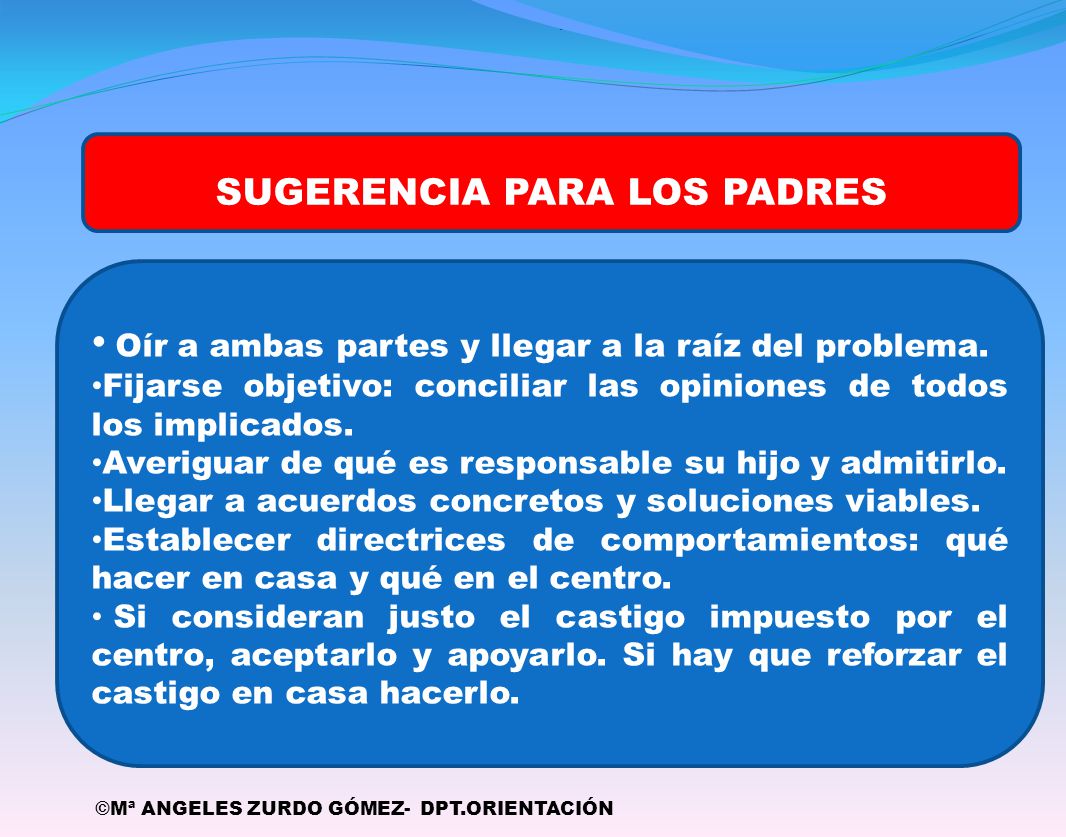 SUGERENCIA PARA LOS PADRES

• Oír a ambas partes y llegar a la raíz del problema.
•Fijarse objetivo: conciliar las opiniones de todos los implicados.
•Averiguar de qué es responsable su hijo y admitirlo.
•Llegar a acuerdos concretos y soluciones viables.
•Establecer directrices de comportamientos: qué hacer en casa y qué en el centro.
• Si consideran justo el castigo impuesto por el centro, aceptarlo y apoyarlo. Si hay que reforzar el castigo en casa hacerlo.

©Mª ANGELES ZURDO GÓMEZ- DPT.ORIENTACIÓN